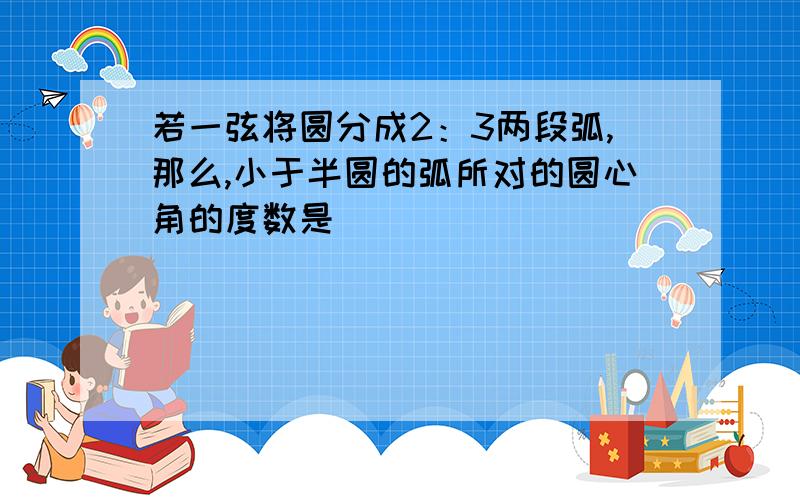 若一弦将圆分成2：3两段弧,那么,小于半圆的弧所对的圆心角的度数是